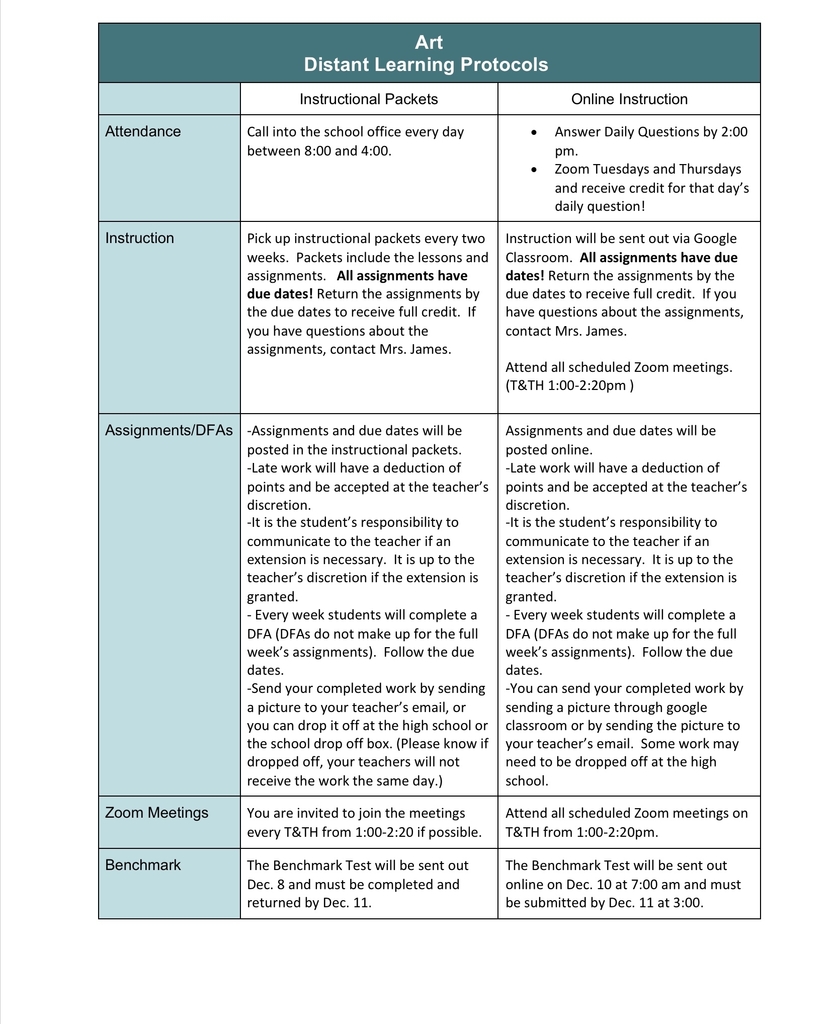 Art
Distant Learning Protocols

| | Instructional Packets | Online Instruction |
|---|---|---|
| Attendance | Call into the school office every day between 8:00 and 4:00. | • Answer Daily Questions by 2:00 pm. • Zoom Tuesdays and Thursdays and receive credit for that day's daily question! |
| Instruction | Pick up instructional packets every two weeks. Packets include the lessons and assignments. **All assignments have due dates!** Return the assignments by the due dates to receive full credit. If you have questions about the assignments, contact Mrs. James. | Instruction will be sent out via Google Classroom. **All assignments have due dates!** Return the assignments by the due dates to receive full credit. If you have questions about the assignments, contact Mrs. James. Attend all scheduled Zoom meetings. (T&TH 1:00-2:20pm ) |
| Assignments/DFAs | -Assignments and due dates will be posted in the instructional packets. -Late work will have a deduction of points and be accepted at the teacher's discretion. -It is the student's responsibility to communicate to the teacher if an extension is necessary. It is up to the teacher's discretion if the extension is granted. - Every week students will complete a DFA (DFAs do not make up for the full week's assignments). Follow the due dates. -Send your completed work by sending a picture to your teacher's email, or you can drop it off at the high school or the school drop off box. (Please know if dropped off, your teachers will not receive the work the same day.) | Assignments and due dates will be posted online. -Late work will have a deduction of points and be accepted at the teacher's discretion. -It is the student's responsibility to communicate to the teacher if an extension is necessary. It is up to the teacher's discretion if the extension is granted. - Every week students will complete a DFA (DFAs do not make up for the full week's assignments). Follow the due dates. -You can send your completed work by sending a picture through google classroom or by sending the picture to your teacher's email. Some work may need to be dropped off at the high school. |
| Zoom Meetings | You are invited to join the meetings every T&TH from 1:00-2:20 if possible. | Attend all scheduled Zoom meetings on T&TH from 1:00-2:20pm. |
| Benchmark | The Benchmark Test will be sent out Dec. 8 and must be completed and returned by Dec. 11. | The Benchmark Test will be sent out online on Dec. 10 at 7:00 am and must be submitted by Dec. 11 at 3:00. |